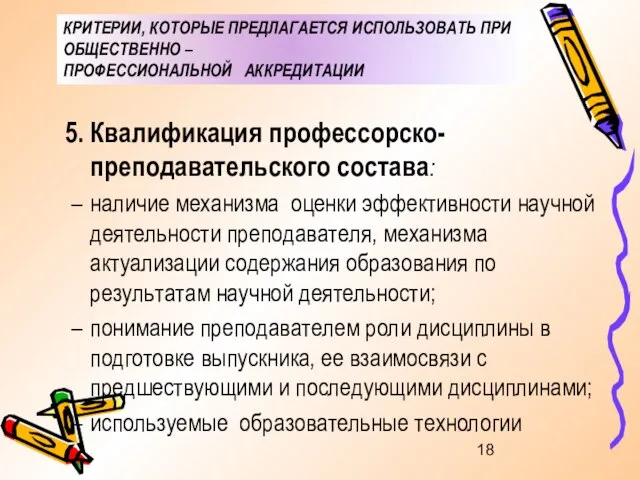 КРИТЕРИИ, КОТОРЫЕ ПРЕДЛАГАЕТСЯ ИСПОЛЬЗОВАТЬ ПРИ ОБЩЕСТВЕННО – ПРОФЕССИОНАЛЬНОЙ АККРЕДИТАЦИИ

5. Квалификация профессорско-преподавательского состава:

– наличие механизма оценки эффективности научной деятельности преподавателя, механизма актуализации содержания образования по результатам научной деятельности;

– понимание преподавателем роли дисциплины в подготовке выпускника, ее взаимосвязи с предшествующими и последующими дисциплинами;

– используемые образовательные технологии

18